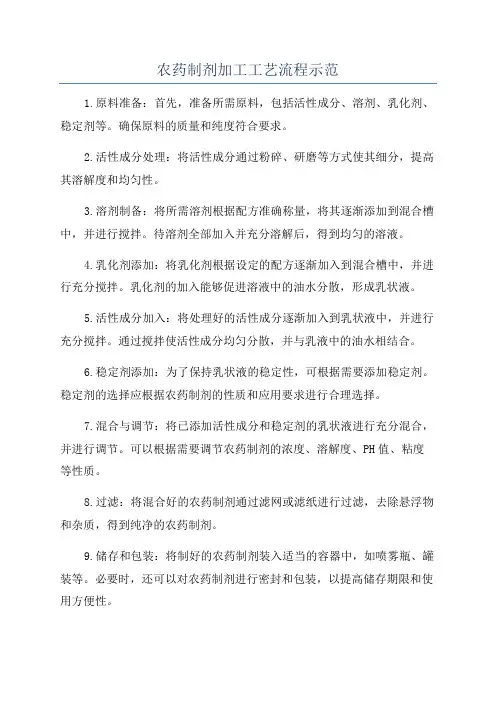 农药制剂加工工艺流程示范

1.原料准备：首先，准备所需原料，包括活性成分、溶剂、乳化剂、稳定剂等。确保原料的质量和纯度符合要求。

2.活性成分处理：将活性成分通过粉碎、研磨等方式使其细分，提高其溶解度和均匀性。

3.溶剂制备：将所需溶剂根据配方准确称量，将其逐渐添加到混合槽中，并进行搅拌。待溶剂全部加入并充分溶解后，得到均匀的溶液。

4.乳化剂添加：将乳化剂根据设定的配方逐渐加入到混合槽中，并进行充分搅拌。乳化剂的加入能够促进溶液中的油水分散，形成乳状液。

5.活性成分加入：将处理好的活性成分逐渐加入到乳状液中，并进行充分搅拌。通过搅拌使活性成分均匀分散，并与乳液中的油水相结合。

6.稳定剂添加：为了保持乳状液的稳定性，可根据需要添加稳定剂。稳定剂的选择应根据农药制剂的性质和应用要求进行合理选择。

7.混合与调节：将已添加活性成分和稳定剂的乳状液进行充分混合，并进行调节。可以根据需要调节农药制剂的浓度、溶解度、PH值、粘度等性质。

8.过滤：将混合好的农药制剂通过滤网或滤纸进行过滤，去除悬浮物和杂质，得到纯净的农药制剂。

9.储存和包装：将制好的农药制剂装入适当的容器中，如喷雾瓶、罐装等。必要时，还可以对农药制剂进行密封和包装，以提高储存期限和使用方便性。